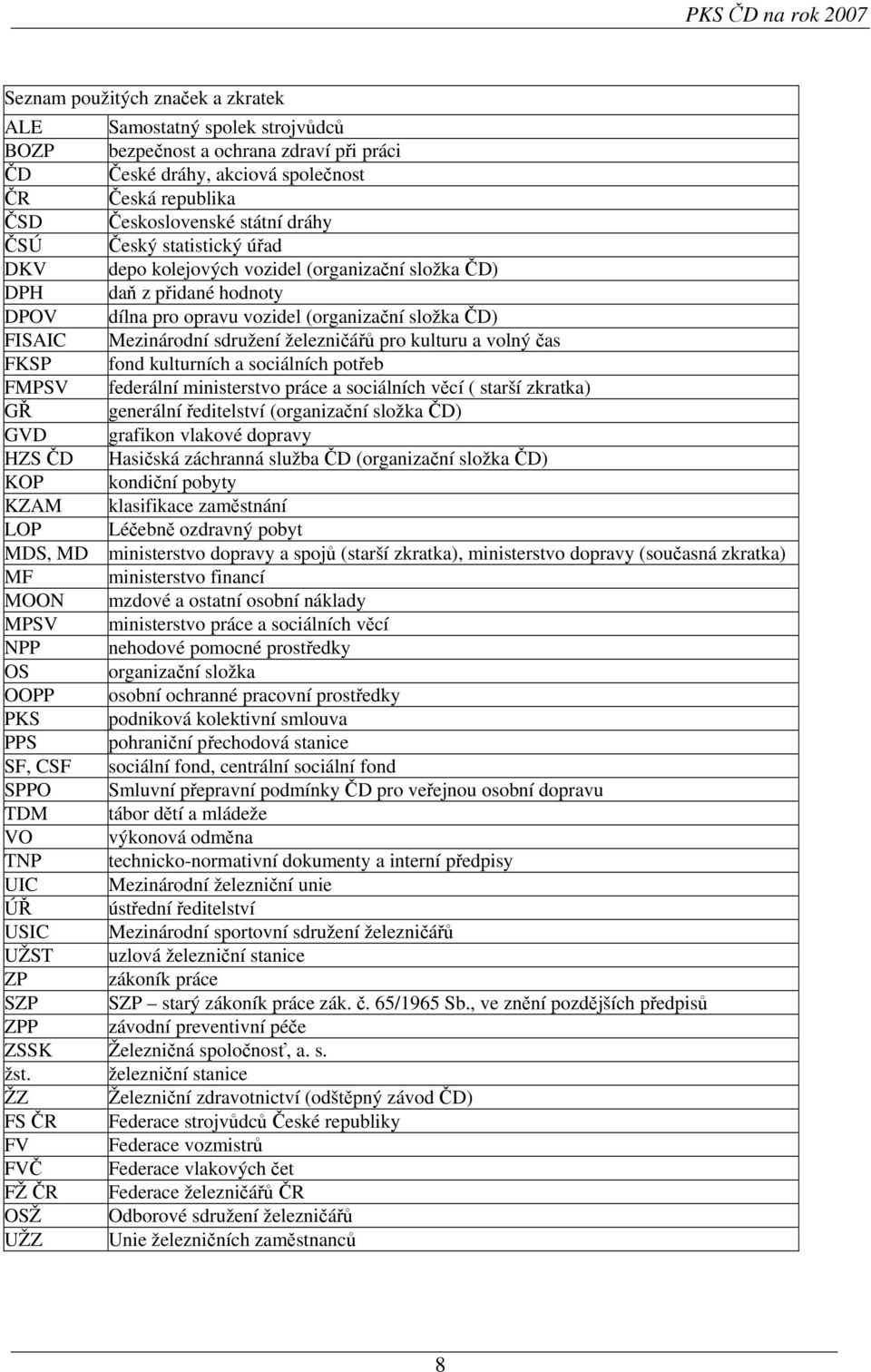 PKS ČD na rok 2007

Seznam použitých značek a zkratek

| | |
|---|---|
| ALE | Samostatný spolek strojvůdců |
| BOZP | bezpečnost a ochrana zdraví při práci |
| ČD | České dráhy, akciová společnost |
| ČR | Česká republika |
| ČSD | Československé státní dráhy |
| ČSÚ | Český statistický úřad |
| DKV | depo kolejových vozidel (organizační složka ČD) |
| DPH | daň z přidané hodnoty |
| DPOV | dílna pro opravu vozidel (organizační složka ČD) |
| FISAIC | Mezinárodní sdružení železničářů pro kulturu a volný čas |
| FKSP | fond kulturních a sociálních potřeb |
| FMPSV | federální ministerstvo práce a sociálních věcí ( starší zkratka) |
| GŘ | generální ředitelství (organizační složka ČD) |
| GVD | grafikon vlakové dopravy |
| HZS ČD | Hasičská záchranná služba ČD (organizační složka ČD) |
| KOP | kondiční pobyty |
| KZAM | klasifikace zaměstnání |
| LOP | Léčebně ozdravný pobyt |
| MDS, MD | ministerstvo dopravy a spojů (starší zkratka), ministerstvo dopravy (současná zkratka) |
| MF | ministerstvo financí |
| MOON | mzdové a ostatní osobní náklady |
| MPSV | ministerstvo práce a sociálních věcí |
| NPP | nehodové pomocné prostředky |
| OS | organizační složka |
| OOPP | osobní ochranné pracovní prostředky |
| PKS | podniková kolektivní smlouva |
| PPS | pohraniční přechodová stanice |
| SF, CSF | sociální fond, centrální sociální fond |
| SPPO | Smluvní přepravní podmínky ČD pro veřejnou osobní dopravu |
| TDM | tábor dětí a mládeže |
| VO | výkonová odměna |
| TNP | technicko-normativní dokumenty a interní předpisy |
| UIC | Mezinárodní železniční unie |
| ÚŘ | ústřední ředitelství |
| USIC | Mezinárodní sportovní sdružení železničářů |
| UŽST | uzlová železniční stanice |
| ZP | zákoník práce |
| SZP | SZP – starý zákoník práce zák. č. 65/1965 Sb., ve znění pozdějších předpisů |
| ZPP | závodní preventivní péče |
| ZSSK | Železničná spoločnosť, a. s. |
| žst. | železniční stanice |
| ŽZ | Železniční zdravotnictví (odštěpný závod ČD) |
| FS ČR | Federace strojvůdců České republiky |
| FV | Federace vozmistrů |
| FVČ | Federace vlakových čet |
| FŽ ČR | Federace železničářů ČR |
| OSŽ | Odborové sdružení železničářů |
| UŽZ | Unie železničních zaměstnanců |

8